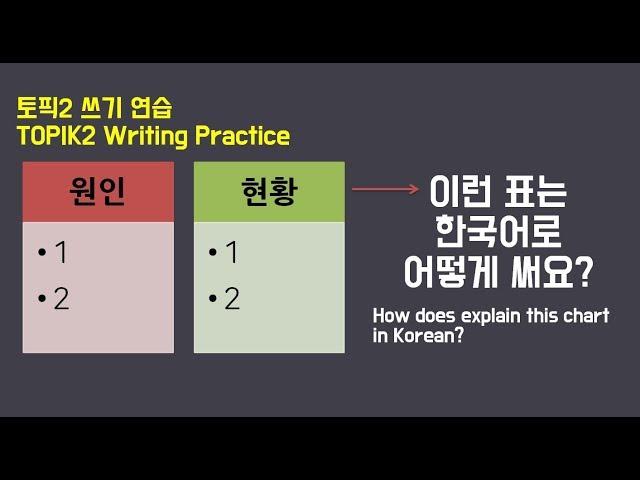 토픽2 쓰기 연습
TOPIK2 Writing Practice

원인
• 1
• 2

현황
• 1
• 2

이런 표는 한국어로 어떻게 써요?

How does explain this chart in Korean?